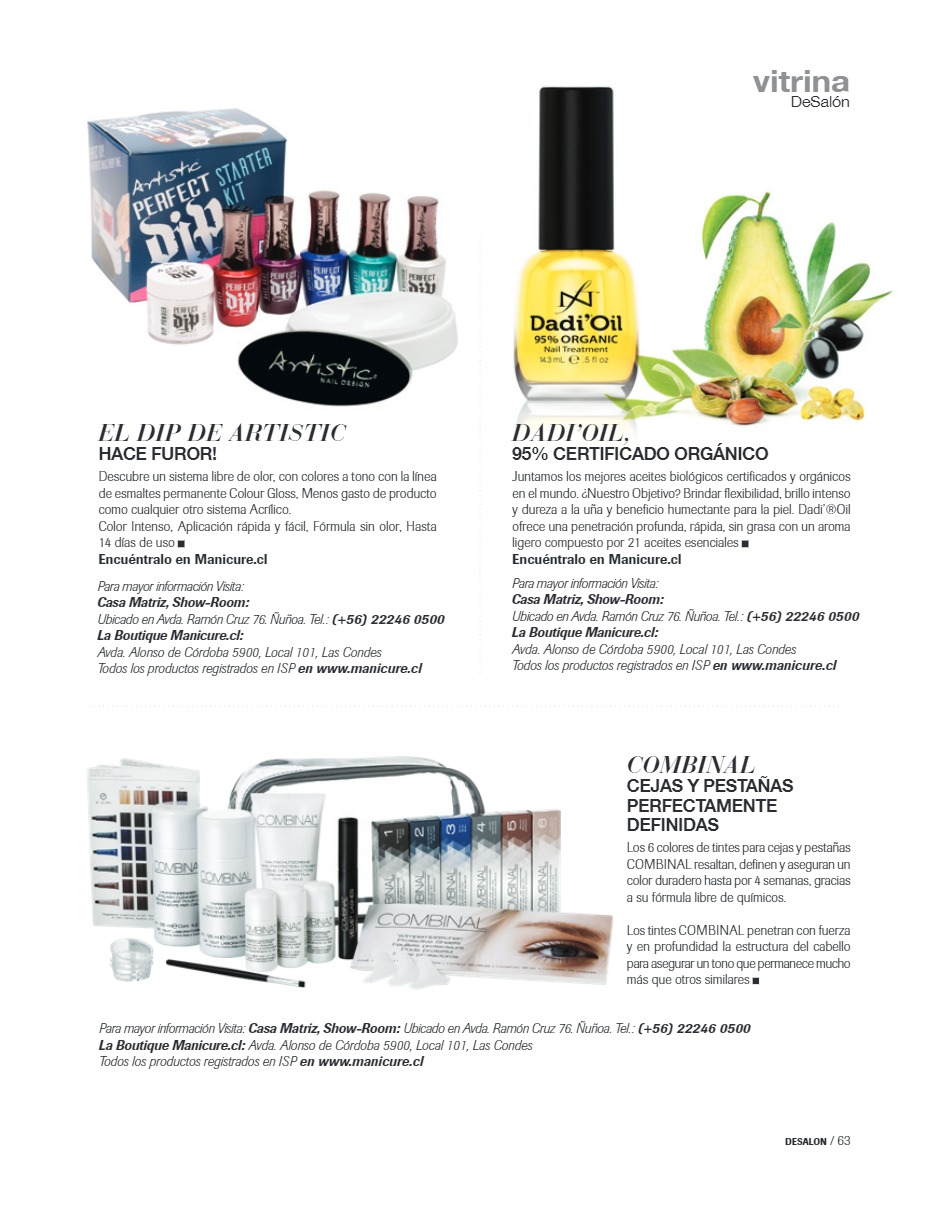 vitrina
DeSalón

Artistic PERFECT DIP STARTER KIT

Artistic NAIL DESIGN

EL DIP DE ARTISTIC
HACE FUROR!

Descubre un sistema libre de olor, con colores a tono con la línea de esmaltes permanente Colour Gloss, Menos gasto de producto como cualquier otro sistema Acrílico.
Color Intenso, Aplicación rápida y fácil, Fórmula sin olor, Hasta 14 días de uso ■
Encuéntralo en Manicure.cl

Para mayor información Visita:
Casa Matriz, Show-Room:
Ubicado en Avda. Ramón Cruz 76. Ñuñoa. Tel.: (+56) 22246 0500
La Boutique Manicure.cl:
Avda. Alonso de Córdoba 5900, Local 101, Las Condes
Todos los productos registrados en ISP en www.manicure.cl

Dadi'Oil
95% ORGANIC
Nail Treatment
14.3 mL ℮ .5 fl oz

DADI'OIL,
95% CERTIFICADO ORGÁNICO

Juntamos los mejores aceites biológicos certificados y orgánicos en el mundo. ¿Nuestro Objetivo? Brindar flexibilidad, brillo intenso y dureza a la uña y beneficio humectante para la piel. Dadi'®Oil ofrece una penetración profunda, rápida, sin grasa con un aroma ligero compuesto por 21 aceites esenciales ■
Encuéntralo en Manicure.cl

Para mayor información Visita:
Casa Matriz, Show-Room:
Ubicado en Avda. Ramón Cruz 76. Ñuñoa. Tel.: (+56) 22246 0500
La Boutique Manicure.cl:
Avda. Alonso de Córdoba 5900, Local 101, Las Condes
Todos los productos registrados en ISP en www.manicure.cl

COMBINAL

COMBINAL
CEJAS Y PESTAÑAS PERFECTAMENTE DEFINIDAS

Los 6 colores de tintes para cejas y pestañas COMBINAL resaltan, definen y aseguran un color duradero hasta por 4 semanas, gracias a su fórmula libre de químicos.

Los tintes COMBINAL penetran con fuerza y en profundidad la estructura del cabello para asegurar un tono que permanece mucho más que otros similares ■

Para mayor información Visita: Casa Matriz, Show-Room: Ubicado en Avda. Ramón Cruz 76. Ñuñoa. Tel.: (+56) 22246 0500
La Boutique Manicure.cl: Avda. Alonso de Córdoba 5900, Local 101, Las Condes
Todos los productos registrados en ISP en www.manicure.cl

DESALON / 63